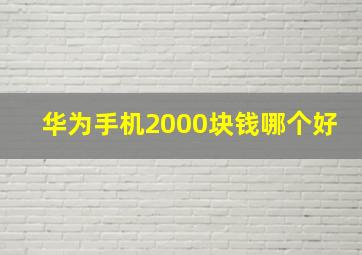 华为手机2000块钱哪个好